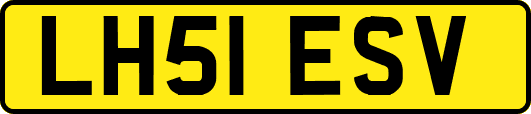 LH51 ESV